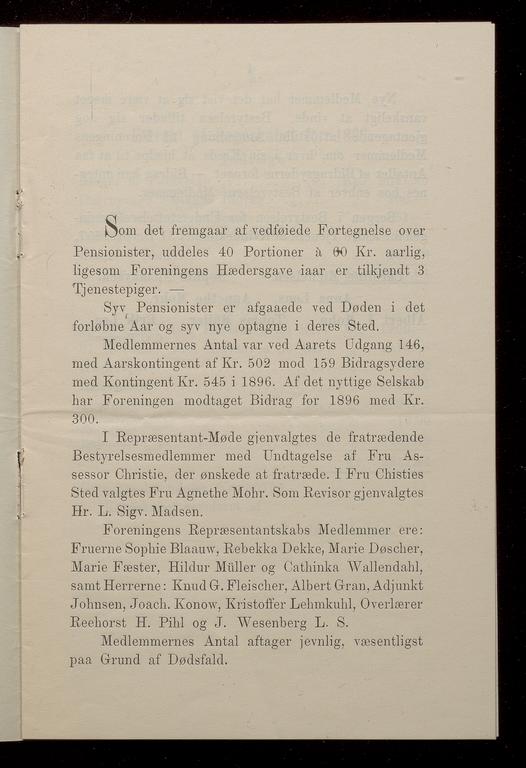 Som det fremgaar af vedføiede Fortegnelse over Pensionister, uddeles 40 Portioner à 60 Kr. aarlig, ligesom Foreningens Hædersgave iaar er tilkjendt 3 Tjenestepiger. —

Syv Pensionister er afgaaede ved Døden i det forløbne Aar og syv nye optagne i deres Sted.

Medlemmernes Antal var ved Aarets Udgang 146, med Aarskontingent af Kr. 502 mod 159 Bidragsydere med Kontingent Kr. 545 i 1896. Af det nyttige Selskab har Foreningen modtaget Bidrag for 1896 med Kr. 300.

I Repræsentant-Møde gjenvalgtes de fratrædende Bestyrelsesmedlemmer med Undtagelse af Fru Assessor Christie, der ønskede at fratræde. I Fru Chisties Sted valgtes Fru Agnethe Mohr. Som Revisor gjenvalgtes Hr. L. Sigv. Madsen.

Foreningens Repræsentantskabs Medlemmer ere: Fruerne Sophie Blaauw, Rebekka Dekke, Marie Døscher, Marie Fæster, Hildur Müller og Cathinka Wallendahl, samt Herrerne: Knud G. Fleischer, Albert Gran, Adjunkt Johnsen, Joach. Konow, Kristoffer Lehmkuhl, Overlærer Reehorst H. Pihl og J. Wesenberg L. S.

Medlemmernes Antal aftager jevnlig, væsentligst paa Grund af Dødsfald.